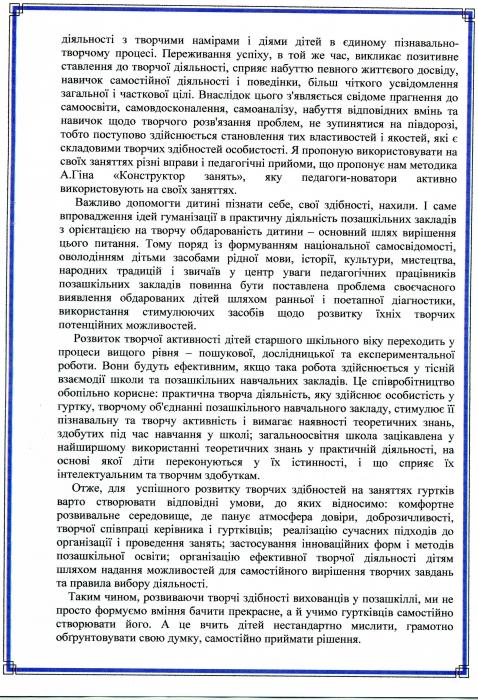 діяльності з творчими намірами і діями дітей в єдиному пізнавально-творчому процесі. Переживання успіху, в той же час, викликає позитивне ставлення до творчої діяльності, сприяє набуттю певного життєвого досвіду, навичок самостійної діяльності і поведінки, більш чіткого усвідомлення загальної і часткової цілі. Внаслідок цього з'являється свідоме прагнення до самоосвіти, самовдосконалення, самоаналізу, набуття відповідних вмінь та навичок щодо творчого розв'язання проблем, не зупинятися на півдорозі, тобто поступово здійснюється становлення тих властивостей і якостей, які є складовими творчих здібностей особистості. Я пропоную використовувати на своїх заняттях різні вправи і педагогічні прийоми, що пропонує нам методика А.Гіна «Конструктор занять», яку педагоги-новатори активно використовують на своїх заняттях.

Важливо допомогти дитині пізнати себе, свої здібності, нахили. І саме впровадження ідей гуманізації в практичну діяльність позашкільних закладів з орієнтацією на творчу обдарованість дитини – основний шлях вирішення цього питання. Тому поряд із формуванням національної самосвідомості, оволодінням дітьми засобами рідної мови, історії, культури, мистецтва, народних традицій і звичаїв у центр уваги педагогічних працівників позашкільних закладів повинна бути поставлена проблема своєчасного виявлення обдарованих дітей шляхом ранньої і поетапної діагностики, використання стимулюючих засобів щодо розвитку їхніх творчих потенційних можливостей.

Розвиток творчої активності дітей старшого шкільного віку переходить у процеси вищого рівня – пошукової, дослідницької та експериментальної роботи. Вони будуть ефективним, якщо така робота здійснюється у тісній взаємодії школи та позашкільних навчальних закладів. Це співробітництво обопільно корисне: практична творча діяльність, яку здійснює особистість у гуртку, творчому об'єднанні позашкільного навчального закладу, стимулює її пізнавальну та творчу активність і вимагає наявності теоретичних знань, здобутих під час навчання у школі; загальноосвітня школа зацікавлена у найширшому використанні теоретичних знань у практичній діяльності, на основі якої діти переконуються у їх істинності, і що сприяє їх інтелектуальним та творчим здобуткам.

Отже, для успішного розвитку творчих здібностей на заняттях гуртків варто створювати відповідні умови, до яких відносимо: комфортне розвивальне середовище, де панує атмосфера довіри, доброзичливості, творчої співпраці керівника і гуртківців; реалізацію сучасних підходів до організації і проведення занять; застосування інноваційних форм і методів позашкільної освіти; організацію ефективної творчої діяльності дітям шляхом надання можливостей для самостійного вирішення творчих завдань та правила вибору діяльності.

Таким чином, розвиваючи творчі здібності вихованців у позашкіллі, ми не просто формуємо вміння бачити прекрасне, а й учимо гуртківців самостійно створювати його. А це вчить дітей нестандартно мислити, грамотно обґрунтовувати свою думку, самостійно приймати рішення.